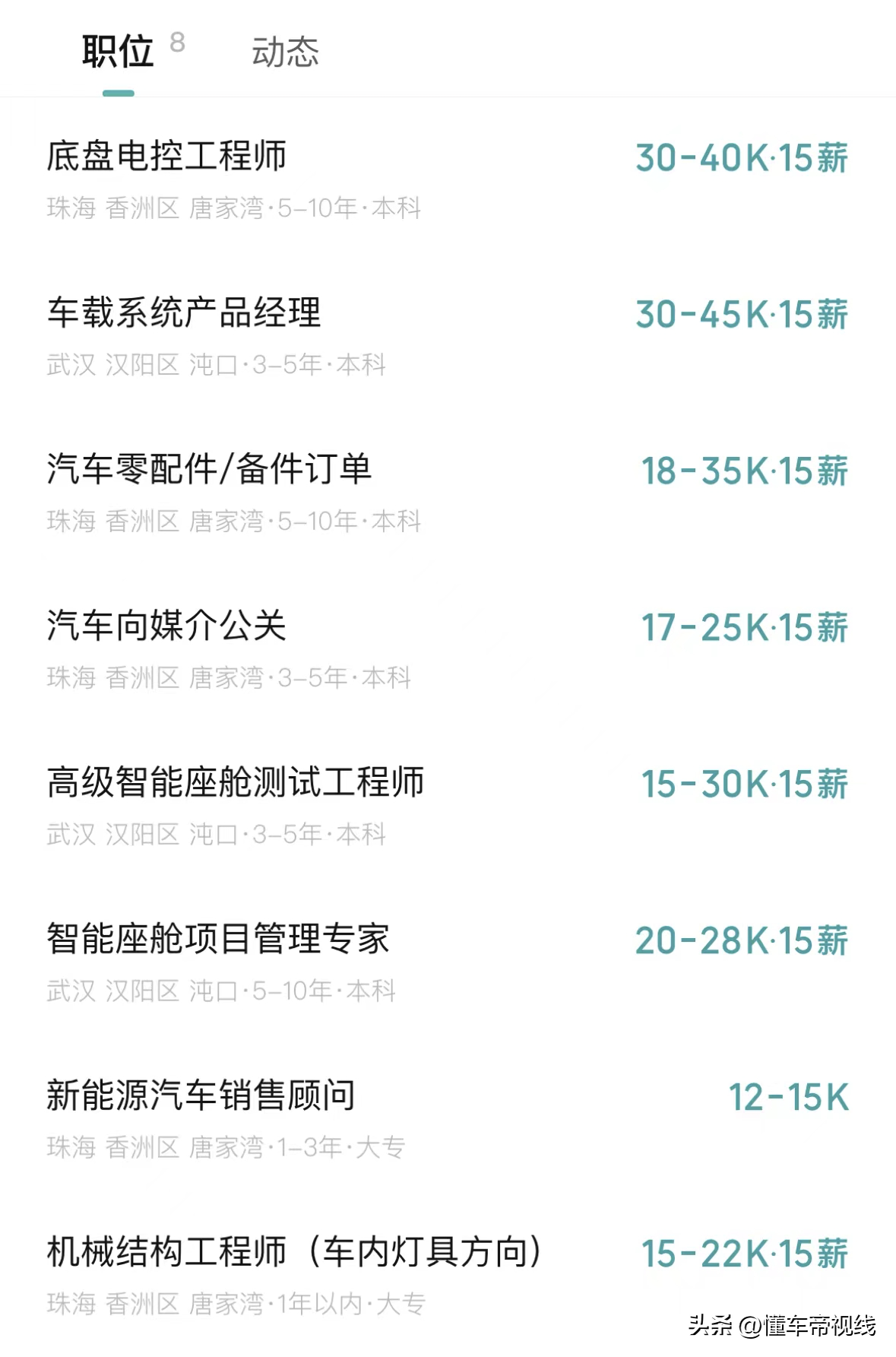 职位 8 动态

底盘电控工程师 30-40K·15薪
珠海 香洲区 唐家湾·5-10年·本科

车载系统产品经理 30-45K·15薪
武汉 汉阳区 沌口·3-5年·本科

汽车零配件/备件订单 18-35K·15薪
珠海 香洲区 唐家湾·5-10年·本科

汽车向媒介公关 17-25K·15薪
珠海 香洲区 唐家湾·3-5年·本科

高级智能座舱测试工程师 15-30K·15薪
武汉 汉阳区 沌口·3-5年·本科

智能座舱项目管理专家 20-28K·15薪
武汉 汉阳区 沌口·5-10年·本科

新能源汽车销售顾问 12-15K
珠海 香洲区 唐家湾·1-3年·大专

机械结构工程师（车内灯具方向） 15-22K·15薪
珠海 香洲区 唐家湾·1年以内·大专

头条 @懂车帝视线